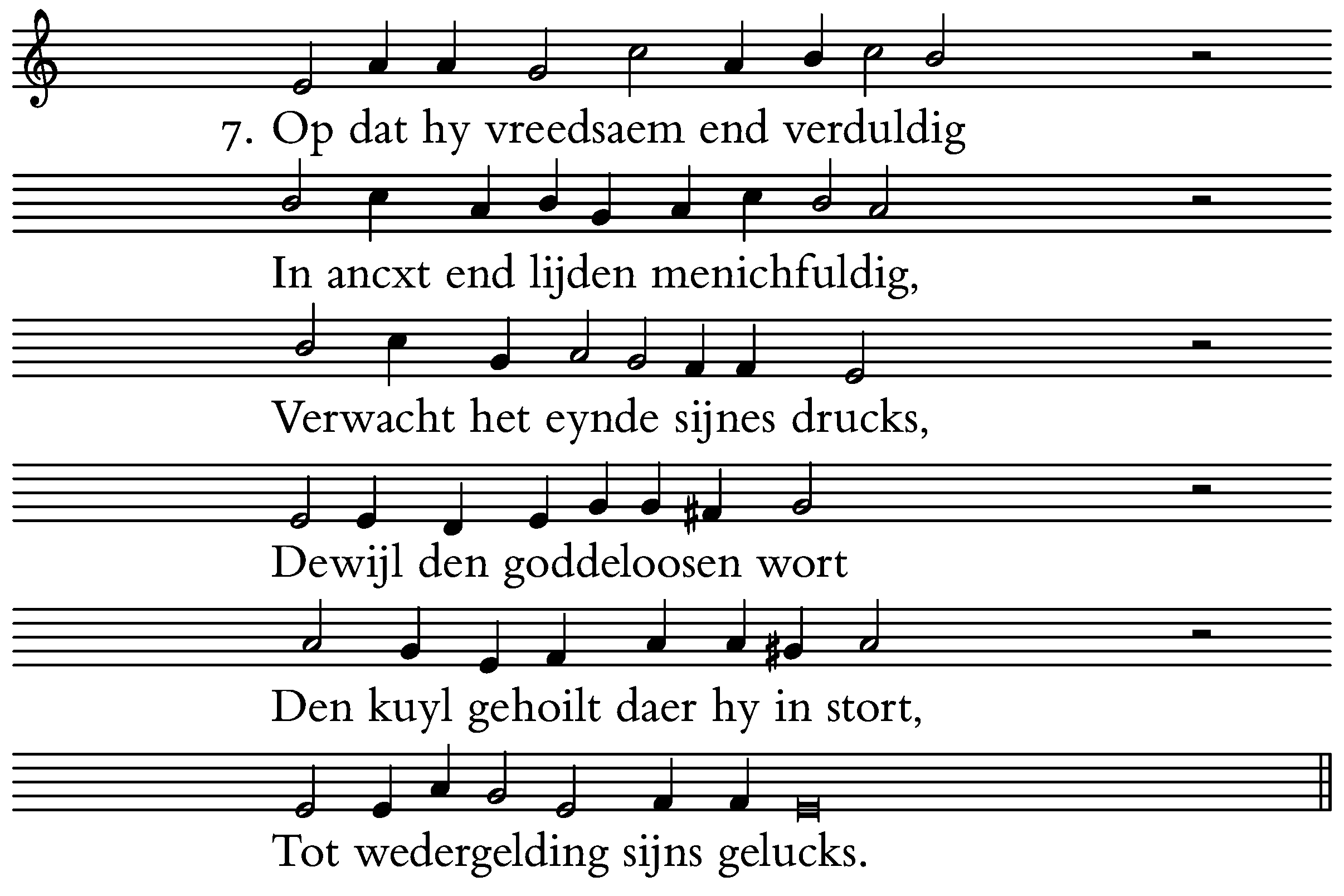 7. Op dat hy vreedsaem end verduldig

In ancxt end lijden menichfuldig,

Verwacht het eynde sijnes drucks,

Dewijl den goddeloosen wort

Den kuyl gehoilt daer hy in stort,

Tot wedergelding sijns gelucks.